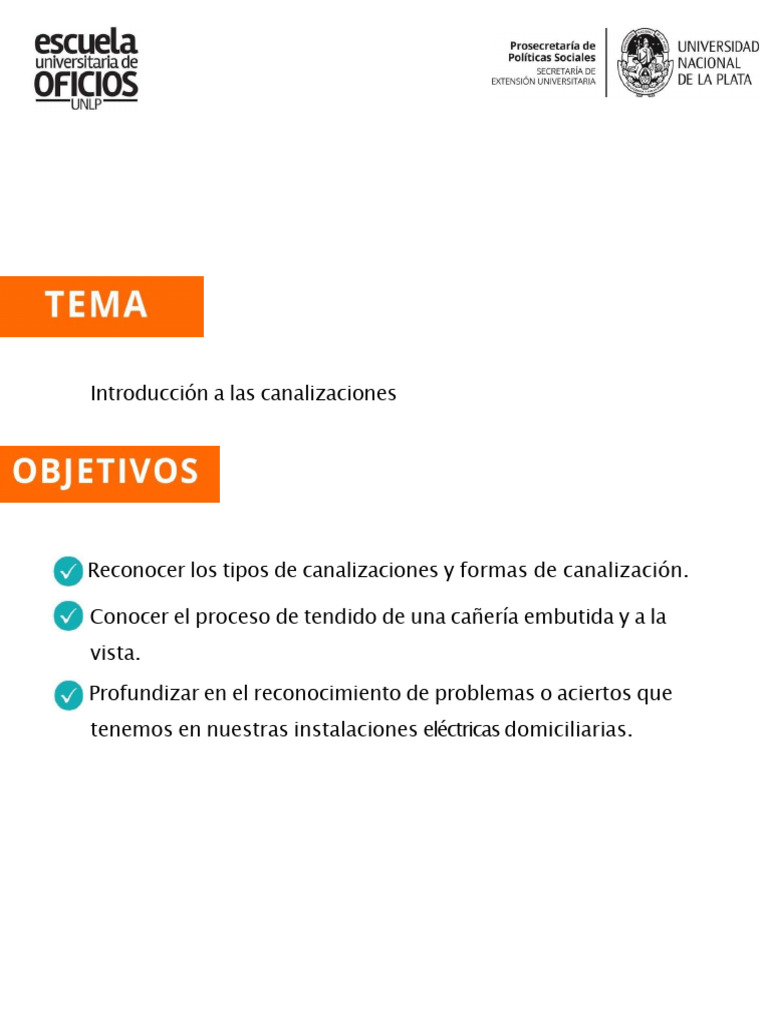 escuela universitaria de OFICIOS UNLP

Prosecretaría de Políticas Sociales
SECRETARÍA DE EXTENSIÓN UNIVERSITARIA

UNIVERSIDAD NACIONAL DE LA PLATA

TEMA

Introducción a las canalizaciones

OBJETIVOS

Reconocer los tipos de canalizaciones y formas de canalización.

Conocer el proceso de tendido de una cañería embutida y a la vista.

Profundizar en el reconocimiento de problemas o aciertos que tenemos en nuestras instalaciones eléctricas domiciliarias.